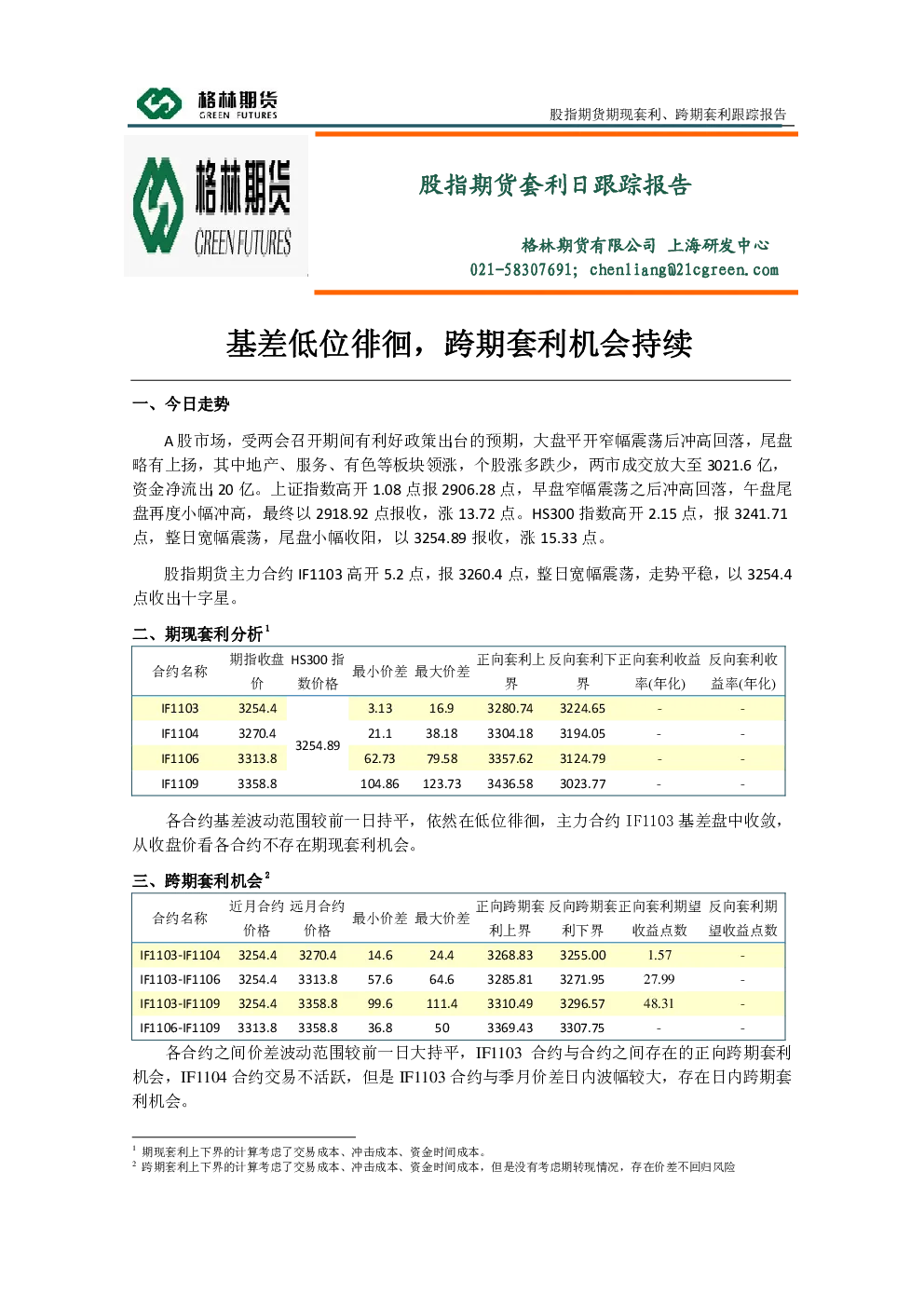 格林期货
GREEN FUTURES

股指期货期现套利、跨期套利跟踪报告

格林期货
GREEN FUTURES

股指期货套利日跟踪报告

格林期货有限公司 上海研发中心
021-58307691; chenliang@21cgreen.com

基差低位徘徊，跨期套利机会持续

一、今日走势

A股市场，受两会召开期间有利好政策出台的预期，大盘平开窄幅震荡后冲高回落，尾盘略有上扬，其中地产、服务、有色等板块领涨，个股涨多跌少，两市成交放大至3021.6亿，资金净流出20亿。上证指数高开1.08点报2906.28点，早盘窄幅震荡之后冲高回落，午盘尾盘再度小幅冲高，最终以2918.92点报收，涨13.72点。HS300指数高开2.15点，报3241.71点，整日宽幅震荡，尾盘小幅收阳，以3254.89报收，涨15.33点。

股指期货主力合约IF1103高开5.2点，报3260.4点，整日宽幅震荡，走势平稳，以3254.4点收出十字星。

二、期现套利分析$^{1}$

| 合约名称 | 期指收盘价 | HS300指数价格 | 最小价差 | 最大价差 | 正向套利上界 | 反向套利下界 | 正向套利收益率(年化) | 反向套利收益率(年化) |
|---|---|---|---|---|---|---|---|---|
| IF1103 | 3254.4 | 3254.89 | 3.13 | 16.9 | 3280.74 | 3224.65 | - | - |
| IF1104 | 3270.4 |  | 21.1 | 38.18 | 3304.18 | 3194.05 | - | - |
| IF1106 | 3313.8 |  | 62.73 | 79.58 | 3357.62 | 3124.79 | - | - |
| IF1109 | 3358.8 |  | 104.86 | 123.73 | 3436.58 | 3023.77 | - | - |

各合约基差波动范围较前一日持平，依然在低位徘徊，主力合约IF1103基差盘中收敛，从收盘价看各合约不存在期现套利机会。

三、跨期套利机会$^{2}$

| 合约名称 | 近月合约价格 | 远月合约价格 | 最小价差 | 最大价差 | 正向跨期套利上界 | 反向跨期套利下界 | 正向套利期望收益点数 | 反向套利期望收益点数 |
|---|---|---|---|---|---|---|---|---|
| IF1103-IF1104 | 3254.4 | 3270.4 | 14.6 | 24.4 | 3268.83 | 3255.00 | 1.57 | - |
| IF1103-IF1106 | 3254.4 | 3313.8 | 57.6 | 64.6 | 3285.81 | 3271.95 | 27.99 | - |
| IF1103-IF1109 | 3254.4 | 3358.8 | 99.6 | 111.4 | 3310.49 | 3296.57 | 48.31 | - |
| IF1106-IF1109 | 3313.8 | 3358.8 | 36.8 | 50 | 3369.43 | 3307.75 | - | - |

各合约之间价差波动范围较前一日大持平，IF1103 合约与合约之间存在的正向跨期套利机会，IF1104合约交易不活跃，但是IF1103合约与季月价差日内波幅较大，存在日内跨期套利机会。

$^{1}$ 期现套利上下界的计算考虑了交易成本、冲击成本、资金时间成本。
$^{2}$ 跨期套利上下界的计算考虑了交易成本、冲击成本、资金时间成本，但是没有考虑期转现情况，存在价差不回归风险